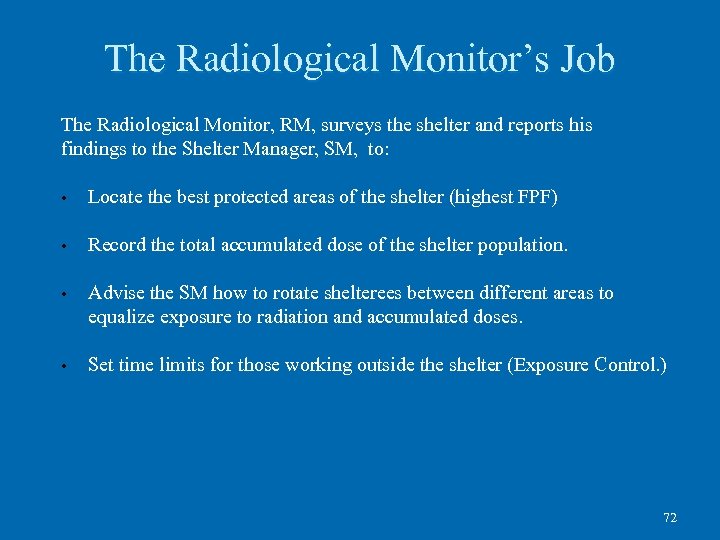 The Radiological Monitor's Job

The Radiological Monitor, RM, surveys the shelter and reports his findings to the Shelter Manager, SM, to:

• Locate the best protected areas of the shelter (highest FPF)

• Record the total accumulated dose of the shelter population.

• Advise the SM how to rotate shelterees between different areas to equalize exposure to radiation and accumulated doses.

• Set time limits for those working outside the shelter (Exposure Control.)

72